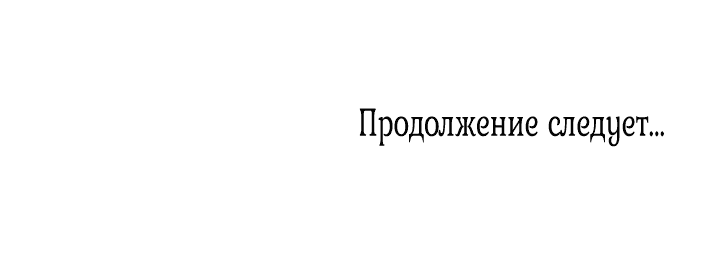 Продолжение следует...